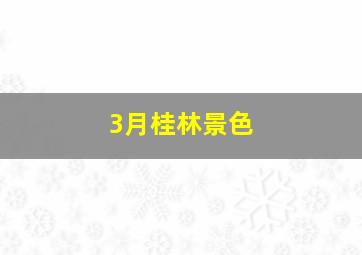 3月桂林景色